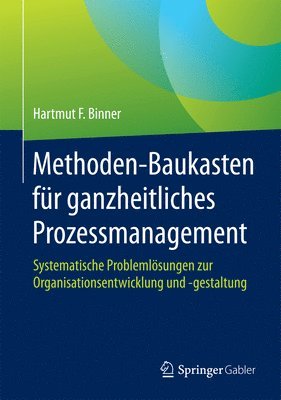 Hartmut F. Binner

Methoden-Baukasten für ganzheitliches Prozessmanagement

Systematische Problemlösungen zur Organisationsentwicklung und -gestaltung

Springer Gabler